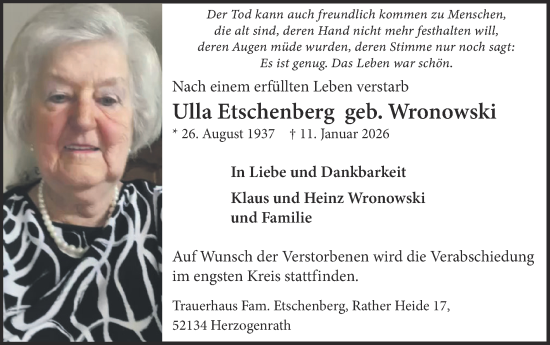 Der Tod kann auch freundlich kommen zu Menschen,
die alt sind, deren Hand nicht mehr festhalten will,
deren Augen müde wurden, deren Stimme nur noch sagt:
Es ist genug. Das Leben war schön.

Nach einem erfüllten Leben verstarb

Ulla Etschenberg geb. Wronowski

* 26. August 1937 † 11. Januar 2026

In Liebe und Dankbarkeit

Klaus und Heinz Wronowski
und Familie

Auf Wunsch der Verstorbenen wird die Verabschiedung im engsten Kreis stattfinden.

Trauerhaus Fam. Etschenberg, Rather Heide 17,
52134 Herzogenrath